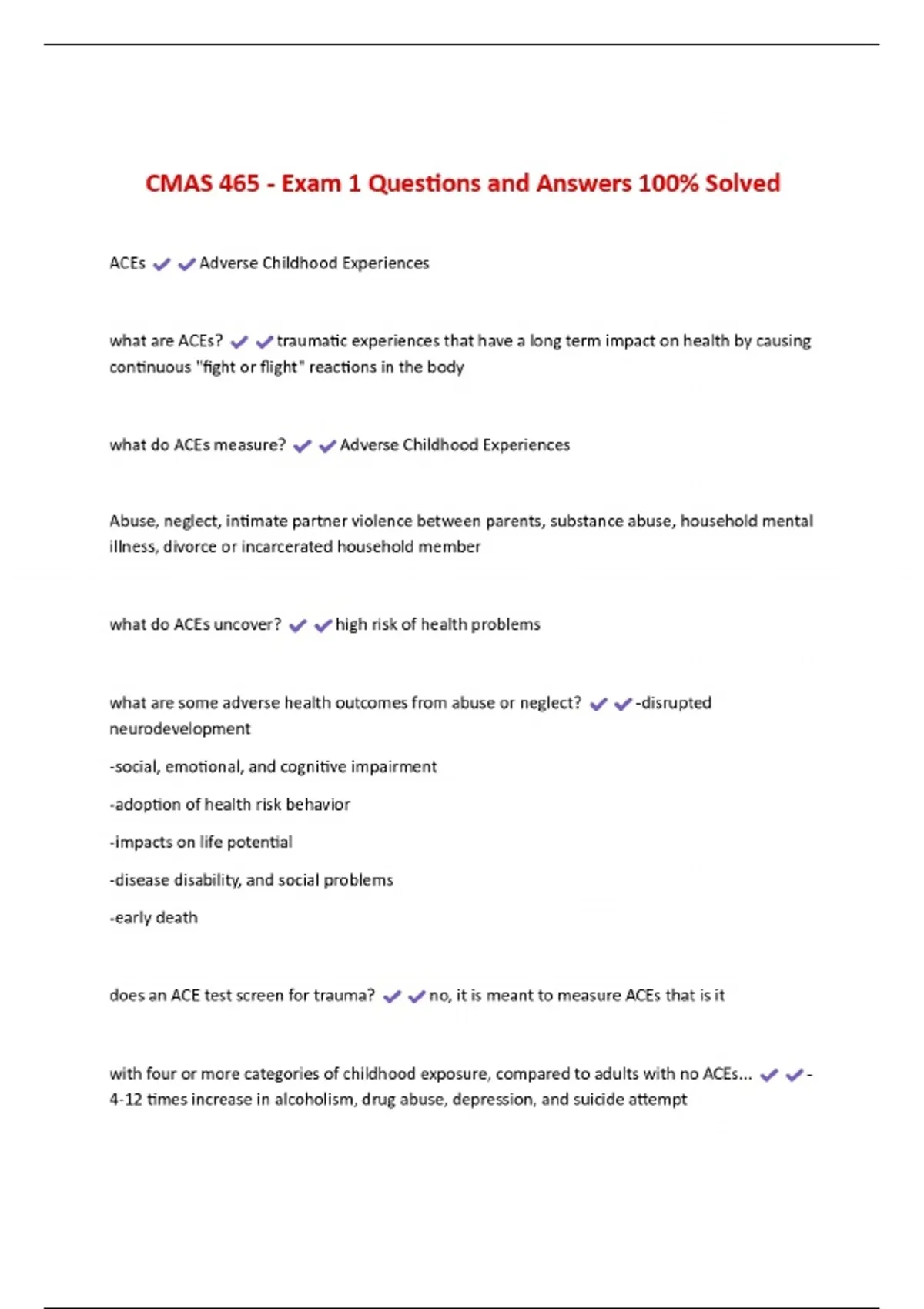 CMAS 465 - Exam 1 Questions and Answers 100% Solved

ACEs ✔✔Adverse Childhood Experiences

what are ACEs? ✔✔traumatic experiences that have a long term impact on health by causing continuous "fight or flight" reactions in the body

what do ACEs measure? ✔✔Adverse Childhood Experiences

Abuse, neglect, intimate partner violence between parents, substance abuse, household mental illness, divorce or incarcerated household member

what do ACEs uncover? ✔✔high risk of health problems

what are some adverse health outcomes from abuse or neglect? ✔✔-disrupted neurodevelopment

-social, emotional, and cognitive impairment

-adoption of health risk behavior

-impacts on life potential

-disease disability, and social problems

-early death

does an ACE test screen for trauma? ✔✔no, it is meant to measure ACEs that is it

with four or more categories of childhood exposure, compared to adults with no ACEs... ✔✔-4-12 times increase in alcoholism, drug abuse, depression, and suicide attempt